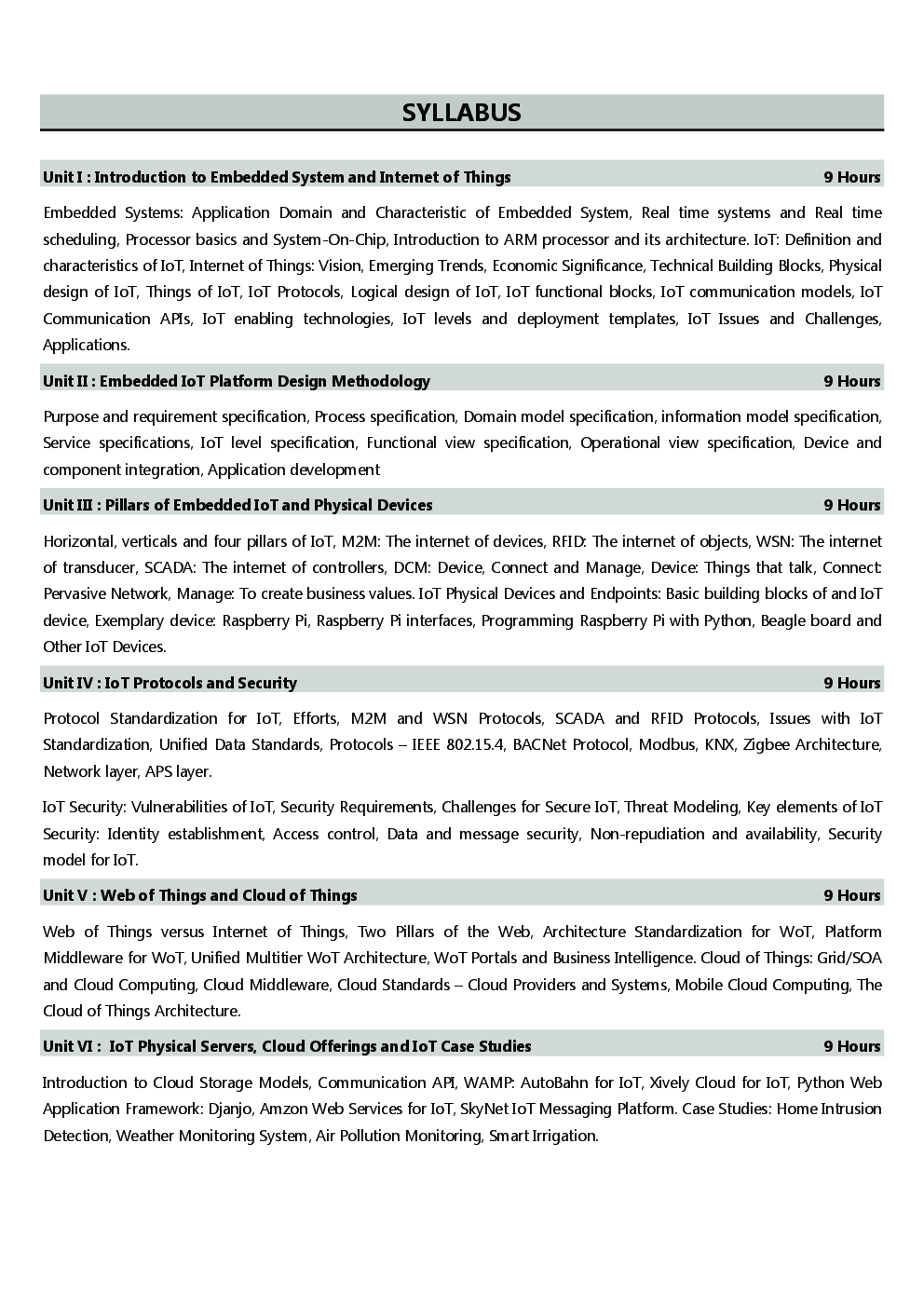 SYLLABUS

Unit I : Introduction to Embedded System and Internet of Things 9 Hours

Embedded Systems: Application Domain and Characteristic of Embedded System, Real time systems and Real time scheduling, Processor basics and System-On-Chip, Introduction to ARM processor and its architecture. IoT: Definition and characteristics of IoT, Internet of Things: Vision, Emerging Trends, Economic Significance, Technical Building Blocks, Physical design of IoT, Things of IoT, IoT Protocols, Logical design of IoT, IoT functional blocks, IoT communication models, IoT Communication APIs, IoT enabling technologies, IoT levels and deployment templates, IoT Issues and Challenges, Applications.

Unit II : Embedded IoT Platform Design Methodology 9 Hours

Purpose and requirement specification, Process specification, Domain model specification, information model specification, Service specifications, IoT level specification, Functional view specification, Operational view specification, Device and component integration, Application development

Unit III : Pillars of Embedded IoT and Physical Devices 9 Hours

Horizontal, verticals and four pillars of IoT, M2M: The internet of devices, RFID: The internet of objects, WSN: The internet of transducer, SCADA: The internet of controllers, DCM: Device, Connect and Manage, Device: Things that talk, Connect: Pervasive Network, Manage: To create business values. IoT Physical Devices and Endpoints: Basic building blocks of and IoT device, Exemplary device: Raspberry Pi, Raspberry Pi interfaces, Programming Raspberry Pi with Python, Beagle board and Other IoT Devices.

Unit IV : IoT Protocols and Security 9 Hours

Protocol Standardization for IoT, Efforts, M2M and WSN Protocols, SCADA and RFID Protocols, Issues with IoT Standardization, Unified Data Standards, Protocols – IEEE 802.15.4, BACNet Protocol, Modbus, KNX, Zigbee Architecture, Network layer, APS layer.

IoT Security: Vulnerabilities of IoT, Security Requirements, Challenges for Secure IoT, Threat Modeling, Key elements of IoT Security: Identity establishment, Access control, Data and message security, Non-repudiation and availability, Security model for IoT.

Unit V : Web of Things and Cloud of Things 9 Hours

Web of Things versus Internet of Things, Two Pillars of the Web, Architecture Standardization for WoT, Platform Middleware for WoT, Unified Multitier WoT Architecture, WoT Portals and Business Intelligence. Cloud of Things: Grid/SOA and Cloud Computing, Cloud Middleware, Cloud Standards – Cloud Providers and Systems, Mobile Cloud Computing, The Cloud of Things Architecture.

Unit VI : IoT Physical Servers, Cloud Offerings and IoT Case Studies 9 Hours

Introduction to Cloud Storage Models, Communication API, WAMP: AutoBahn for IoT, Xively Cloud for IoT, Python Web Application Framework: Djanjo, Amzon Web Services for IoT, SkyNet IoT Messaging Platform. Case Studies: Home Intrusion Detection, Weather Monitoring System, Air Pollution Monitoring, Smart Irrigation.